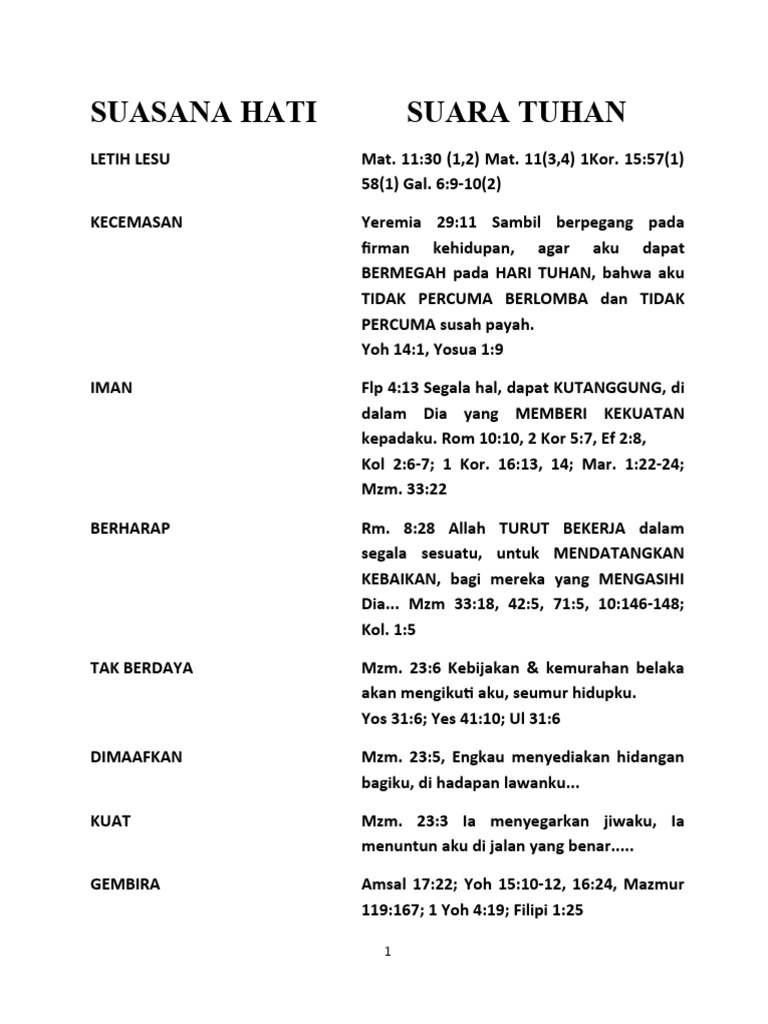 | SUASANA HATI | SUARA TUHAN |
|---|---|
| LETIH LESU | Mat. 11:30 (1,2) Mat. 11(3,4) 1Kor. 15:57(1) 58(1) Gal. 6:9-10(2) |
| KECEMASAN | Yeremia 29:11 Sambil berpegang pada firman kehidupan, agar aku dapat BERMEGAH pada HARI TUHAN, bahwa aku TIDAK PERCUMA BERLOMBA dan TIDAK PERCUMA susah payah. Yoh 14:1, Yosua 1:9 |
| IMAN | Flp 4:13 Segala hal, dapat KUTANGGUNG, di dalam Dia yang MEMBERI KEKUATAN kepadaku. Rom 10:10, 2 Kor 5:7, Ef 2:8, Kol 2:6-7; 1 Kor. 16:13, 14; Mar. 1:22-24; Mzm. 33:22 |
| BERHARAP | Rm. 8:28 Allah TURUT BEKERJA dalam segala sesuatu, untuk MENDATANGKAN KEBAIKAN, bagi mereka yang MENGASIHI Dia... Mzm 33:18, 42:5, 71:5, 10:146-148; Kol. 1:5 |
| TAK BERDAYA | Mzm. 23:6 Kebijakan & kemurahan belaka akan mengikuti aku, seumur hidupku. Yos 31:6; Yes 41:10; Ul 31:6 |
| DIMAAFKAN | Mzm. 23:5, Engkau menyediakan hidangan bagiku, di hadapan lawanku... |
| KUAT | Mzm. 23:3 Ia menyegarkan jiwaku, Ia menuntun aku di jalan yang benar..... |
| GEMBIRA | Amsal 17:22; Yoh 15:10-12, 16:24, Mazmur 119:167; 1 Yoh 4:19; Filipi 1:25 |

1